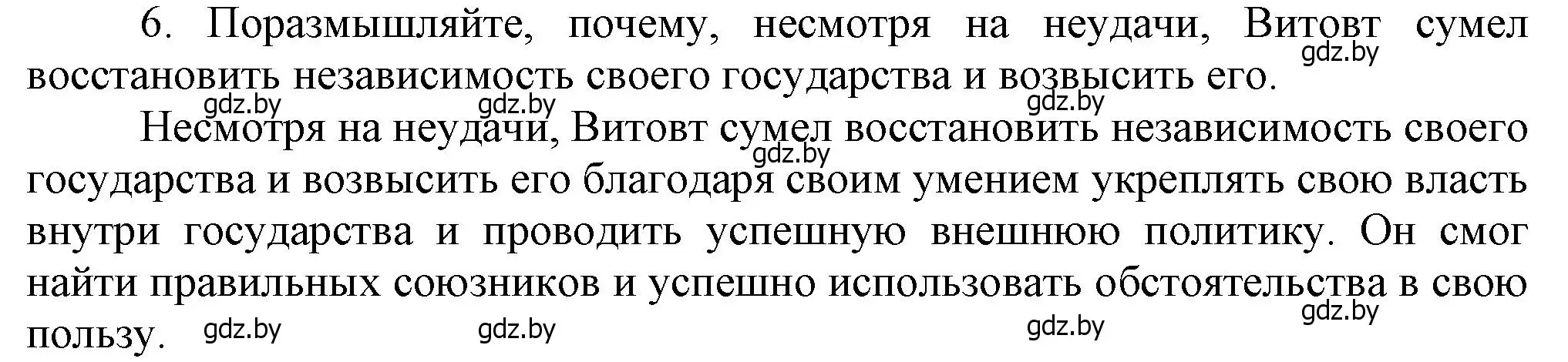 6. Поразмышляйте, почему, несмотря на неудачи, Витовт сумел восстановить независимость своего государства и возвысить его.

gdz.by gdz.by gdz.by gdz.by

Несмотря на неудачи, Витовт сумел восстановить независимость своего государства и возвысить его благодаря своим умением укреплять свою власть внутри государства и проводить успешную внешнюю политику. Он смог найти правильных союзников и успешно использовать обстоятельства в свою пользу.

gdz.by gdz.by gdz.by gdz.by gdz.by